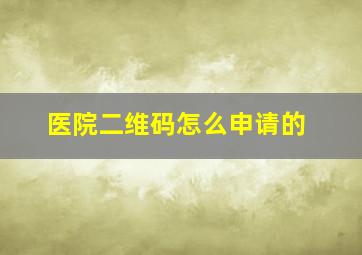 医院二维码怎么申请的